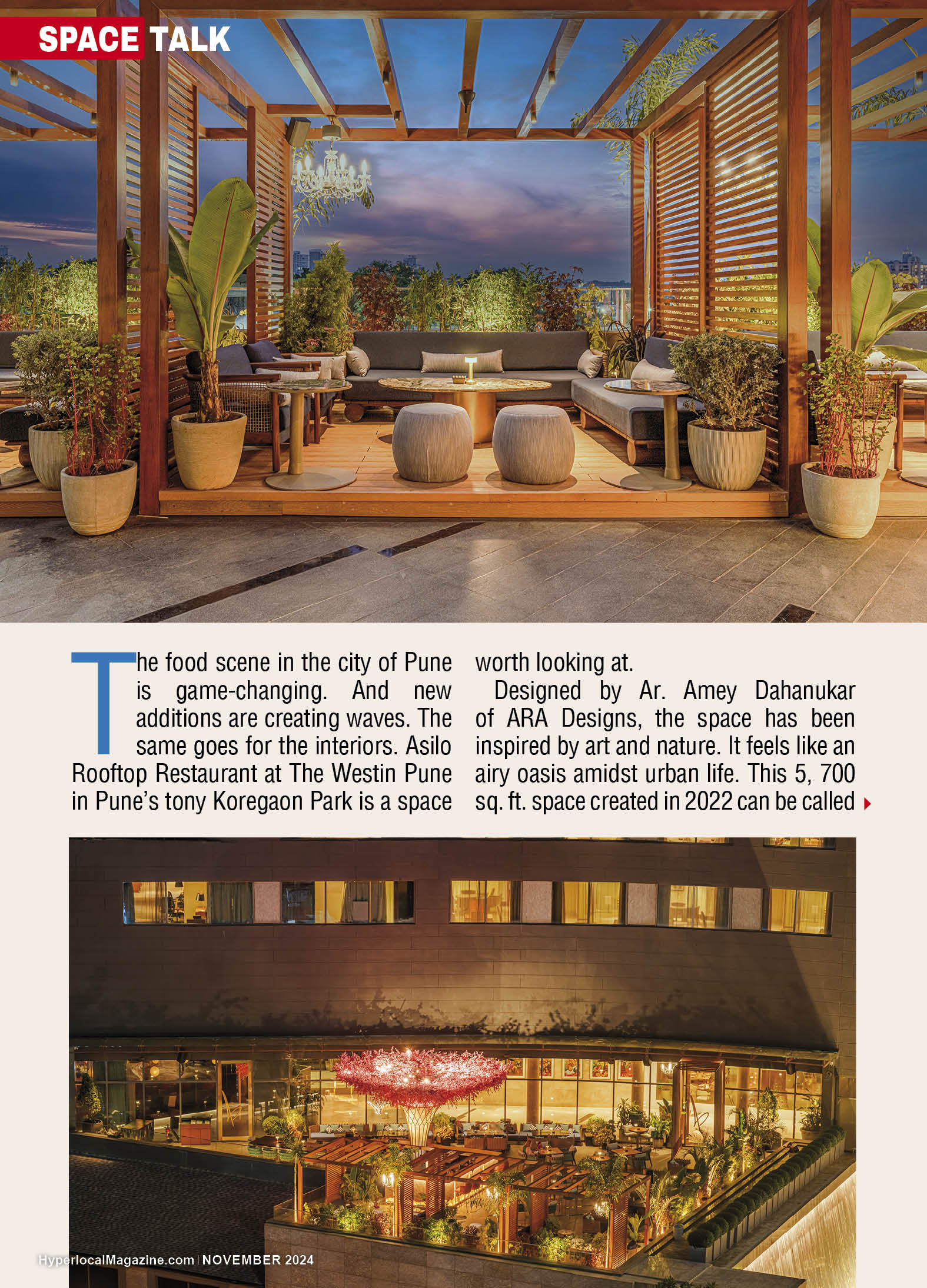 SPACE TALK

The food scene in the city of Pune is game-changing. And new additions are creating waves. The same goes for the interiors. Asilo Rooftop Restaurant at The Westin Pune in Pune's tony Koregaon Park is a space worth looking at.

Designed by Ar. Amey Dahanukar of ARA Designs, the space has been inspired by art and nature. It feels like an airy oasis amidst urban life. This 5, 700 sq. ft. space created in 2022 can be called

HyperlocalMagazine.com | NOVEMBER 2024